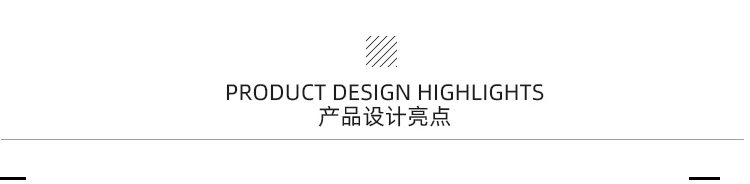 PRODUCT DESIGN HIGHLIGHTS
产品设计亮点